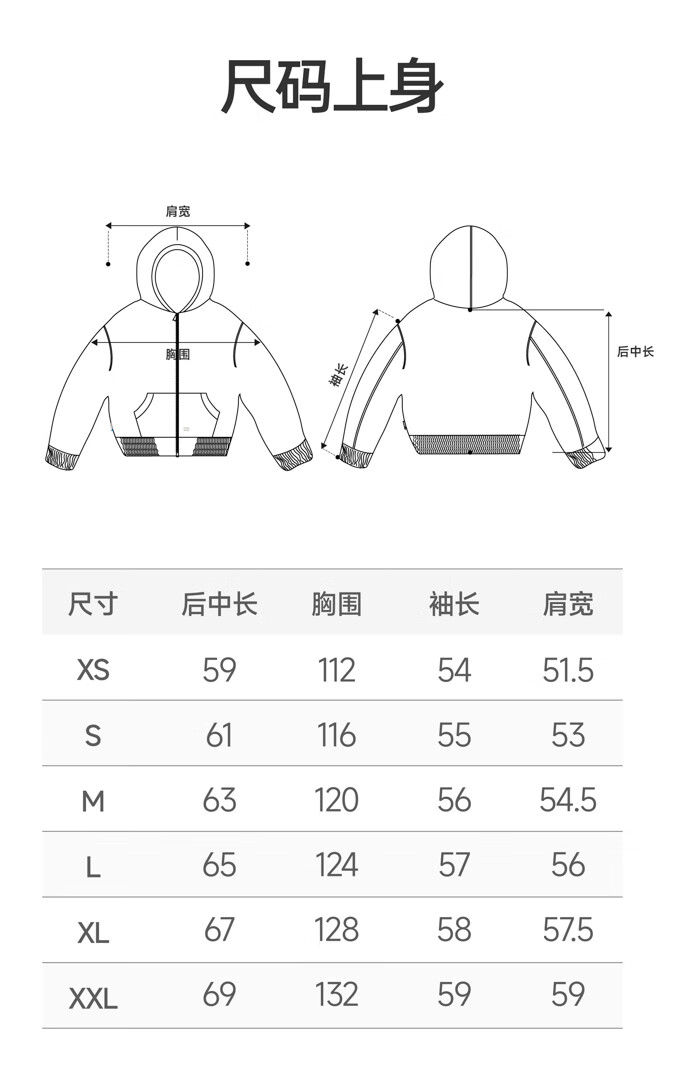 尺码上身

肩宽

胸围

袖长

后中长

| 尺寸 | 后中长 | 胸围 | 袖长 | 肩宽 |
|---|---|---|---|---|
| XS | 59 | 112 | 54 | 51.5 |
| S | 61 | 116 | 55 | 53 |
| M | 63 | 120 | 56 | 54.5 |
| L | 65 | 124 | 57 | 56 |
| XL | 67 | 128 | 58 | 57.5 |
| XXL | 69 | 132 | 59 | 59 |